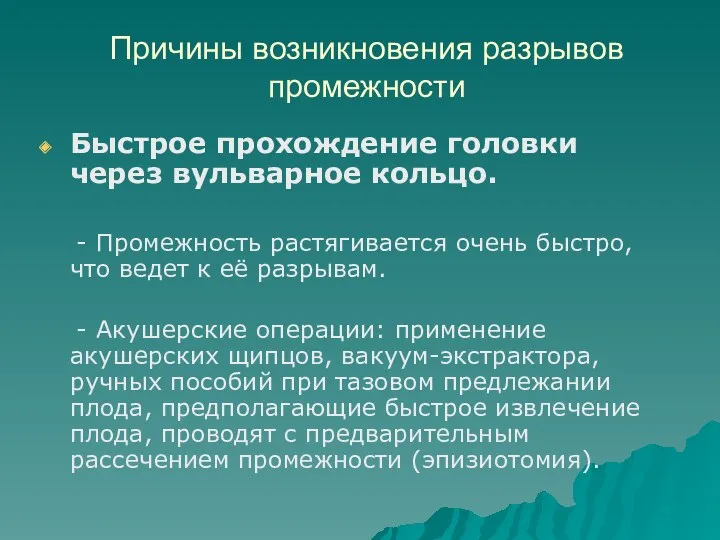 Причины возникновения разрывов промежности

Быстрое прохождение головки через вульварное кольцо.

- Промежность растягивается очень быстро, что ведет к её разрывам.

- Акушерские операции: применение акушерских щипцов, вакуум-экстрактора, ручных пособий при тазовом предлежании плода, предполагающие быстрое извлечение плода, проводят с предварительным рассечением промежности (эпизиотомия).